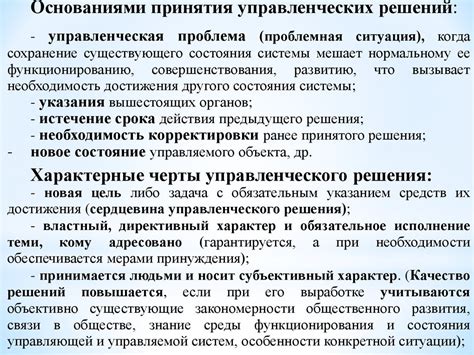 Основаниями принятия управленческих решений:

- управленческая проблема (проблемная ситуация), когда сохранение существующего состояния системы мешает нормальному ее функционированию, совершенствования, развитию, что вызывает необходимость достижения другого состояния системы;
- указания вышестоящих органов;
- истечение срока действия предыдущего решения;
- необходимость корректировки ранее принятого решения;
- новое состояние управляемого объекта, др.

Характерные черты управленческого решения:
- новая цель либо задача с обязательным указанием средств их достижения (сердцевина управленческого решения);
- властный, директивный характер и обязательное исполнение теми, кому адресовано (гарантируется, а при необходимости обеспечивается мерами принуждения);
- принимается людьми и носит субъективный характер. (Качество решений повышается, если при его выработке учитываются объективно существующие закономерности общественного развития, связи в обществе, знание среды функционирования и состояния управляющей и управляемой систем, особенности конкретной ситуации);